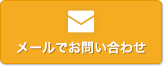 メールでお問い合わせ